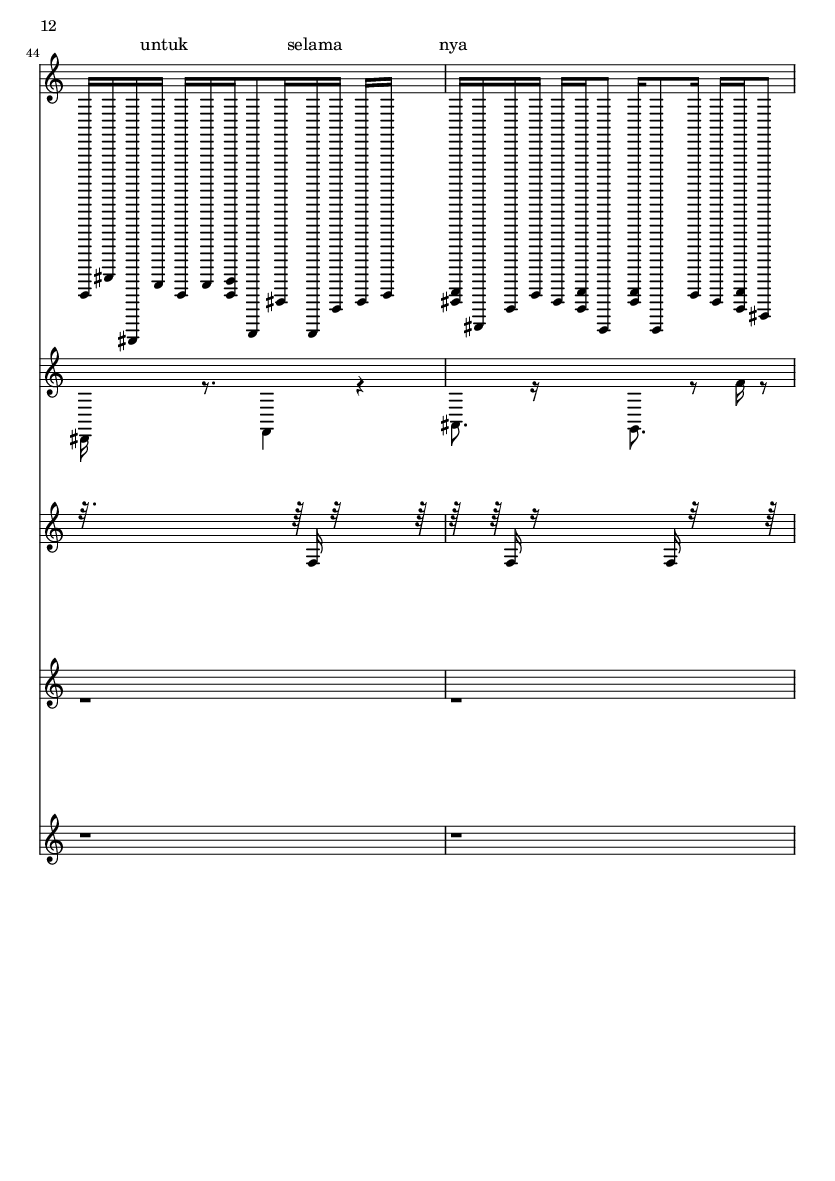 12

44

untuk selama nya